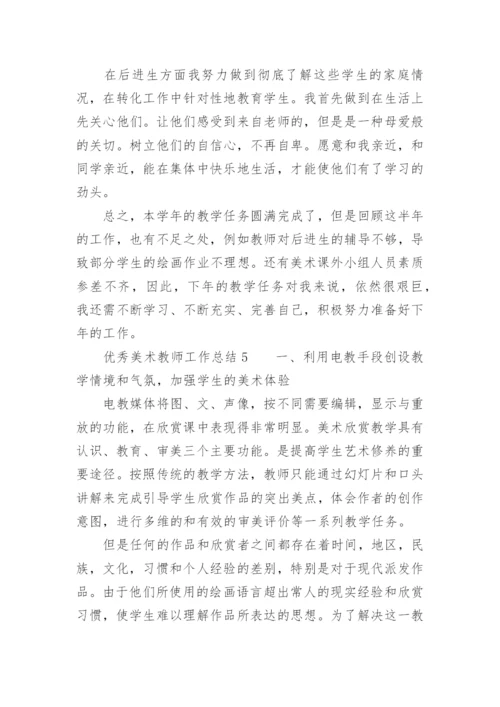 在后进生方面我努力做到彻底了解这些学生的家庭情况，在转化工作中针对性地教育学生。我首先做到在生活上先关心他们。让他们感受到来自老师的，但是是一种母爱般的关切。树立他们的自信心，不再自卑。愿意和我亲近，和同学亲近，能在集体中快乐地生活，才能使他们有了学习的劲头。

总之，本学年的教学任务圆满完成了，但是回顾这半年的工作，也有不足之处，例如教师对后进生的辅导不够，导致部分学生的绘画作业不理想。还有美术课外小组人员素质参差不齐，因此，下年的教学任务对我来说，依然很艰巨，我还需不断学习、不断充实、完善自己，积极努力准备好下年的工作。

优秀美术教师工作总结 5　　一、利用电教手段创设教学情境和气氛，加强学生的美术体验

电教媒体将图、文、声像，按不同需要编辑，显示与重放的功能，在欣赏课中表现得非常明显。美术欣赏教学具有认识、教育、审美三个主要功能。是提高学生艺术修养的重要途径。按照传统的教学方法，教师只能通过幻灯片和口头讲解来完成引导学生欣赏作品的突出美点，体会作者的创作意图，进行多维的和有效的审美评价等一系列教学任务。

但是任何的作品和欣赏者之间都存在着时间，地区，民族，文化，习惯和个人经验的差别，特别是对于现代派发作品。由于他们所使用的绘画语言超出常人的现实经验和欣赏习惯，使学生难以理解作品所表达的思想。为了解决这一教